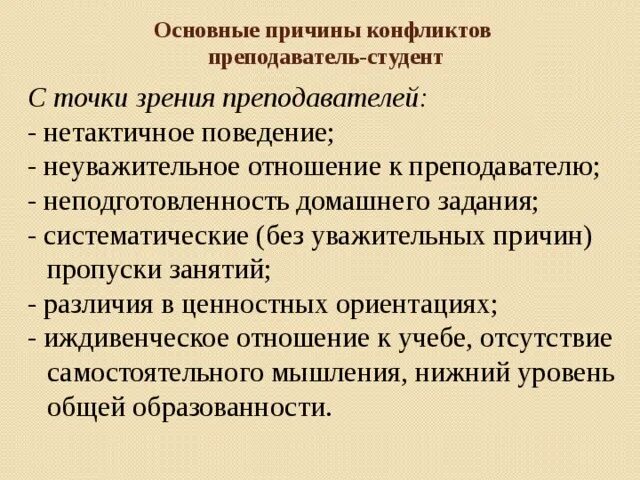 Основные причины конфликтов преподаватель-студент

С точки зрения преподавателей:
- нетактичное поведение;
- неуважительное отношение к преподавателю;
- неподготовленность домашнего задания;
- систематические (без уважительных причин) пропуски занятий;
- различия в ценностных ориентациях;
- иждивенческое отношение к учебе, отсутствие самостоятельного мышления, нижний уровень общей образованности.